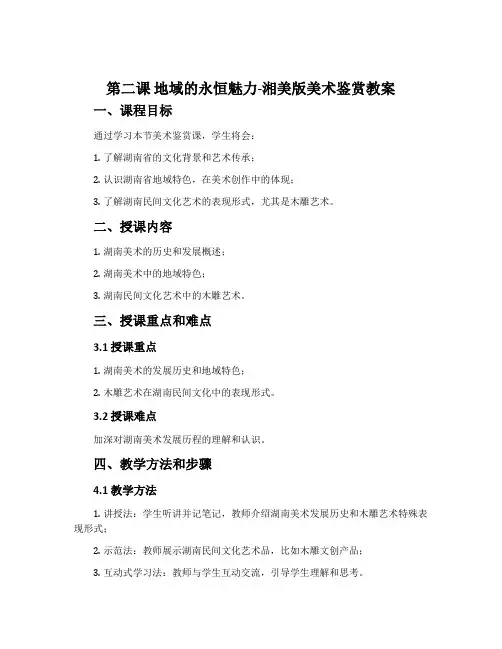 第二课 地域的永恒魅力-湘美版美术鉴赏教案

一、课程目标

通过学习本节美术鉴赏课，学生将会：

1. 了解湖南省的文化背景和艺术传承；

2. 认识湖南省地域特色，在美术创作中的体现；

3. 了解湖南民间文化艺术的表现形式，尤其是木雕艺术。

二、授课内容

1. 湖南美术的历史和发展概述；

2. 湖南美术中的地域特色；

3. 湖南民间文化艺术中的木雕艺术。

三、授课重点和难点

3.1 授课重点

1. 湖南美术的发展历史和地域特色；

2. 木雕艺术在湖南民间文化中的表现形式。

3.2 授课难点

加深对湖南美术发展历程的理解和认识。

四、教学方法和步骤

4.1 教学方法

1. 讲授法：学生听讲并记笔记，教师介绍湖南美术发展历史和木雕艺术特殊表现形式；

2. 示范法：教师展示湖南民间文化艺术品，比如木雕文创产品；

3. 互动式学习法：教师与学生互动交流，引导学生理解和思考。